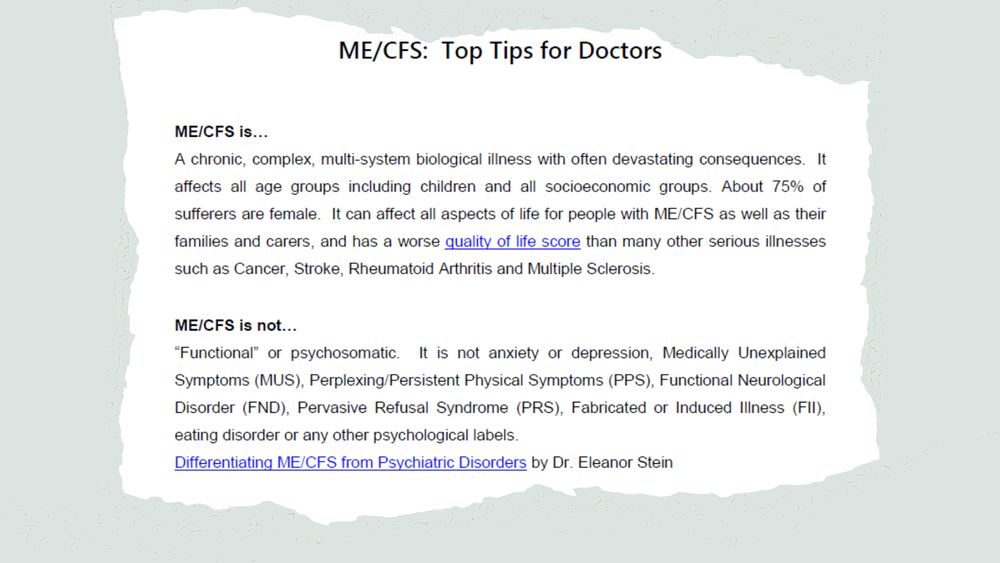 ME/CFS: Top Tips for Doctors

ME/CFS is…
A chronic, complex, multi-system biological illness with often devastating consequences. It affects all age groups including children and all socioeconomic groups. About 75% of sufferers are female. It can affect all aspects of life for people with ME/CFS as well as their families and carers, and has a worse quality of life score than many other serious illnesses such as Cancer, Stroke, Rheumatoid Arthritis and Multiple Sclerosis.

ME/CFS is not…
"Functional" or psychosomatic. It is not anxiety or depression, Medically Unexplained Symptoms (MUS), Perplexing/Persistent Physical Symptoms (PPS), Functional Neurological Disorder (FND), Pervasive Refusal Syndrome (PRS), Fabricated or Induced Illness (FII), eating disorder or any other psychological labels.
Differentiating ME/CFS from Psychiatric Disorders by Dr. Eleanor Stein